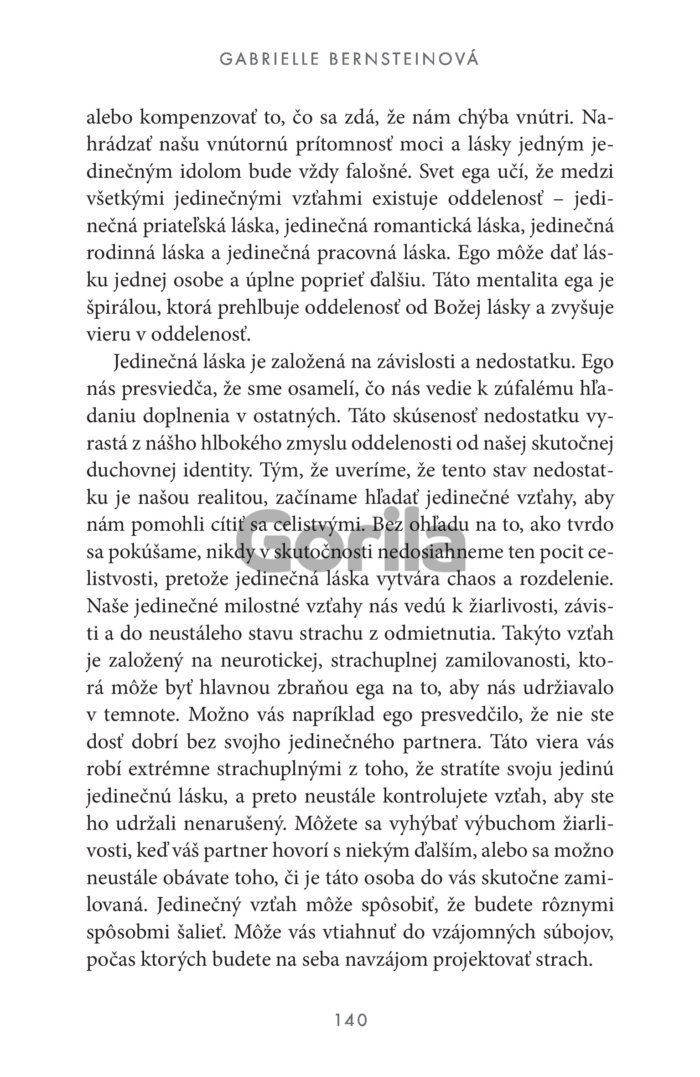 GABRIELLE BERNSTEINOVÁ

alebo kompenzovať to, čo sa zdá, že nám chýba vnútri. Nahrádzať našu vnútornú prítomnosť moci a lásky jedným jedinečným idolom bude vždy falošné. Svet ega učí, že medzi všetkými jedinečnými vzťahmi existuje oddelenosť – jedinečná priateľská láska, jedinečná romantická láska, jedinečná rodinná láska a jedinečná pracovná láska. Ego môže dať lásku jednej osobe a úplne poprieť ďalšiu. Táto mentalita ega je špirálou, ktorá prehlbuje oddelenosť od Božej lásky a zvyšuje vieru v oddelenosť.

Jedinečná láska je založená na závislosti a nedostatku. Ego nás presviedča, že sme osamelí, čo nás vedie k zúfalému hľadaniu doplnenia v ostatných. Táto skúsenosť nedostatku vyrastá z nášho hlbokého zmyslu oddelenosti od našej skutočnej duchovnej identity. Tým, že uveríme, že tento stav nedostatku je našou realitou, začíname hľadať jedinečné vzťahy, aby nám pomohli cítiť sa celistvými. Bez ohľadu na to, ako tvrdo sa pokúšame, nikdy v skutočnosti nedosiahneme ten pocit celistvosti, pretože jedinečná láska vytvára chaos a rozdelenie. Naše jedinečné milostné vzťahy nás vedú k žiarlivosti, závisti a do neustáleho stavu strachu z odmietnutia. Takýto vzťah je založený na neurotickej, strachuplnej zamilovanosti, ktorá môže byť hlavnou zbraňou ega na to, aby nás udržiavalo v temnote. Možno vás napríklad ego presvedčilo, že nie ste dosť dobrí bez svojho jedinečného partnera. Táto viera vás robí extrémne strachuplnými z toho, že stratíte svoju jedinú jedinečnú lásku, a preto neustále kontrolujete vzťah, aby ste ho udržali nenarušený. Môžete sa vyhýbať výbuchom žiarlivosti, keď váš partner hovorí s niekým ďalším, alebo sa možno neustále obávate toho, či je táto osoba do vás skutočne zamilovaná. Jedinečný vzťah môže spôsobiť, že budete rôznymi spôsobmi šalieť. Môže vás vtiahnuť do vzájomných súbojov, počas ktorých budete na seba navzájom projektovať strach.

Gorila

140